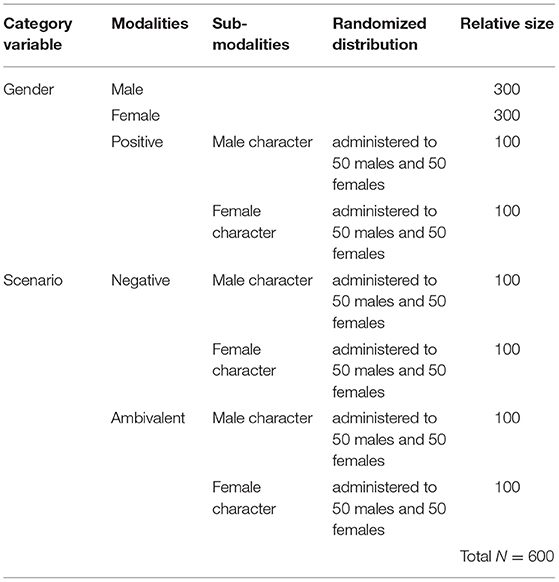 | Category variable | Modalities | Sub-modalities | Randomized distribution | Relative size |
|---|---|---|---|---|
| Gender | Male | | | 300 |
| | Female | | | 300 |
| | Positive | Male character | administered to 50 males and 50 females | 100 |
| | | Female character | administered to 50 males and 50 females | 100 |
| Scenario | Negative | Male character | administered to 50 males and 50 females | 100 |
| | | Female character | administered to 50 males and 50 females | 100 |
| | Ambivalent | Male character | administered to 50 males and 50 females | 100 |
| | | Female character | administered to 50 males and 50 females | 100 |
| | | | | Total $N = 600$ |